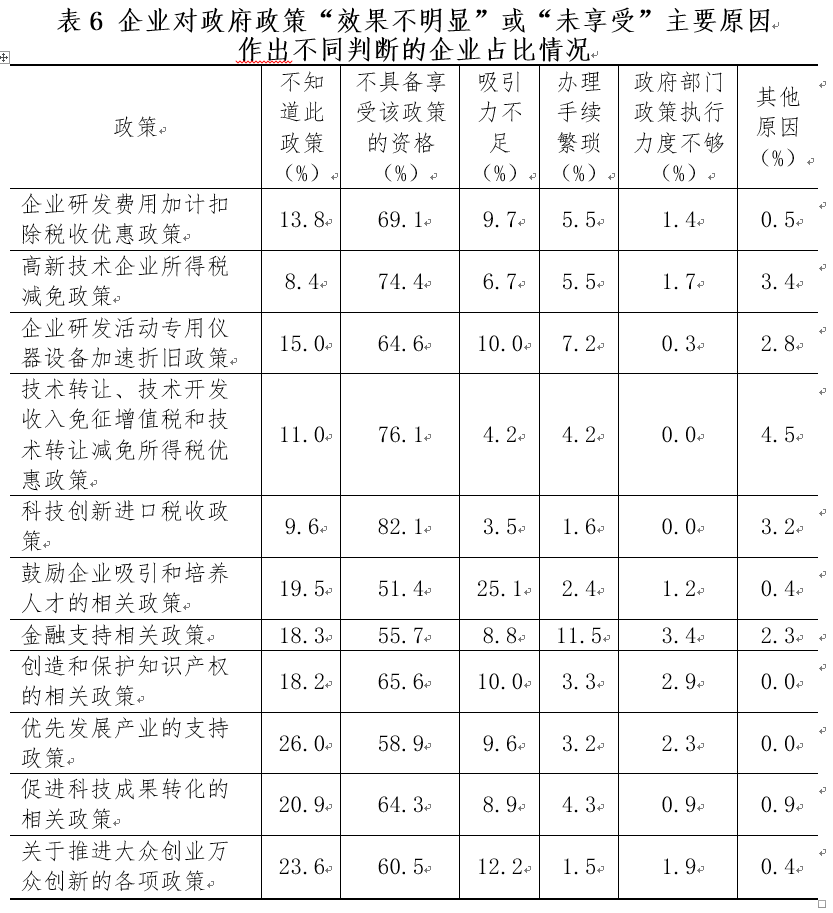 表 6 企业对政府政策“效果不明显”或“未享受”主要原因作出不同判断的企业占比情况

| 政策 | 不知道此政策（%） | 不具备享受该政策的资格（%） | 吸引力不足（%） | 办理手续繁琐（%） | 政府部门政策执行力度不够（%） | 其他原因（%） |
|---|---|---|---|---|---|---|
| 企业研发费用加计扣除税收优惠政策 | 13.8 | 69.1 | 9.7 | 5.5 | 1.4 | 0.5 |
| 高新技术企业所得税减免政策 | 8.4 | 74.4 | 6.7 | 5.5 | 1.7 | 3.4 |
| 企业研发活动专用仪器设备加速折旧政策 | 15.0 | 64.6 | 10.0 | 7.2 | 0.3 | 2.8 |
| 技术转让、技术开发收入免征增值税和技术转让减免所得税优惠政策 | 11.0 | 76.1 | 4.2 | 4.2 | 0.0 | 4.5 |
| 科技创新进口税收政策 | 9.6 | 82.1 | 3.5 | 1.6 | 0.0 | 3.2 |
| 鼓励企业吸引和培养人才的相关政策 | 19.5 | 51.4 | 25.1 | 2.4 | 1.2 | 0.4 |
| 金融支持相关政策 | 18.3 | 55.7 | 8.8 | 11.5 | 3.4 | 2.3 |
| 创造和保护知识产权的相关政策 | 18.2 | 65.6 | 10.0 | 3.3 | 2.9 | 0.0 |
| 优先发展产业的支持政策 | 26.0 | 58.9 | 9.6 | 3.2 | 2.3 | 0.0 |
| 促进科技成果转化的相关政策 | 20.9 | 64.3 | 8.9 | 4.3 | 0.9 | 0.9 |
| 关于推进大众创业万众创新的各项政策 | 23.6 | 60.5 | 12.2 | 1.5 | 1.9 | 0.4 |